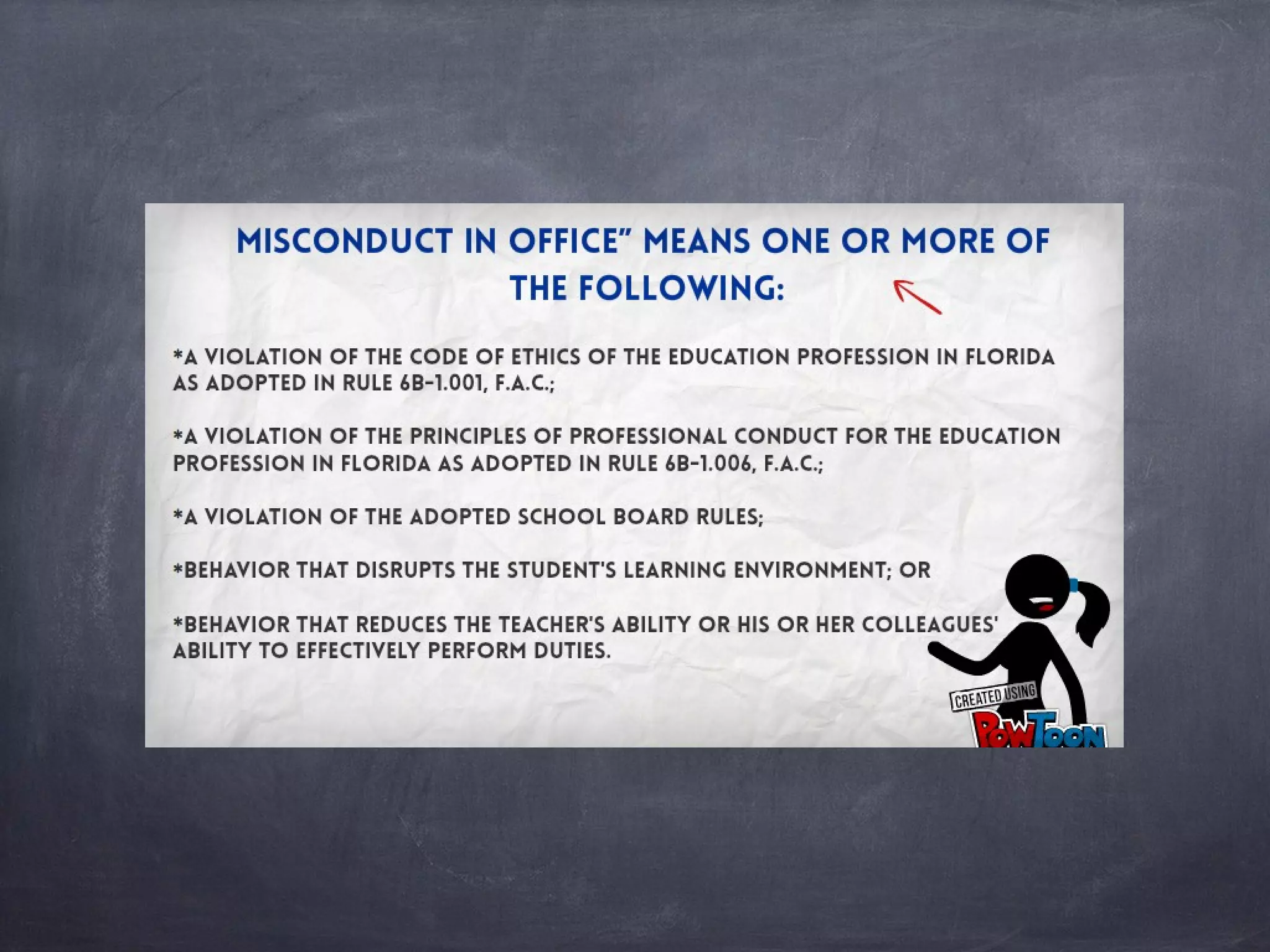 MISCONDUCT IN OFFICE" MEANS ONE OR MORE OF THE FOLLOWING:

*A VIOLATION OF THE CODE OF ETHICS OF THE EDUCATION PROFESSION IN FLORIDA AS ADOPTED IN RULE 6B-1.001, F.A.C.;

*A VIOLATION OF THE PRINCIPLES OF PROFESSIONAL CONDUCT FOR THE EDUCATION PROFESSION IN FLORIDA AS ADOPTED IN RULE 6B-1.006, F.A.C.;

*A VIOLATION OF THE ADOPTED SCHOOL BOARD RULES;

*BEHAVIOR THAT DISRUPTS THE STUDENT'S LEARNING ENVIRONMENT; OR

*BEHAVIOR THAT REDUCES THE TEACHER'S ABILITY OR HIS OR HER COLLEAGUES' ABILITY TO EFFECTIVELY PERFORM DUTIES.

CREATED USING
POWTOON